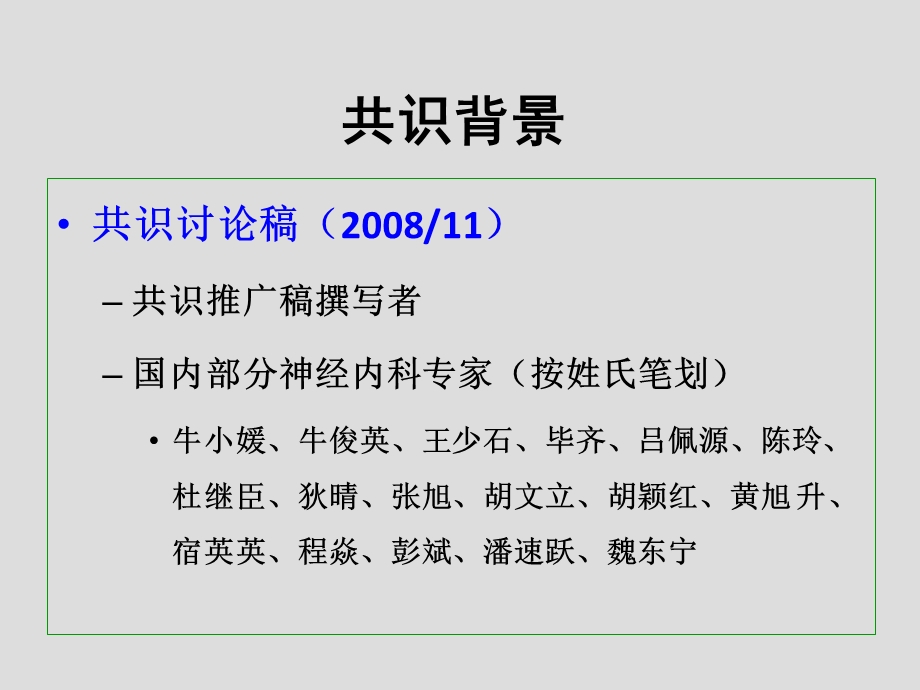 共识背景

• 共识讨论稿（2008/11）

– 共识推广稿撰写者

– 国内部分神经内科专家（按姓氏笔划）

• 牛小媛、牛俊英、王少石、毕齐、吕佩源、陈玲、杜继臣、狄晴、张旭、胡文立、胡颖红、黄旭升、宿英英、程焱、彭斌、潘速跃、魏东宁